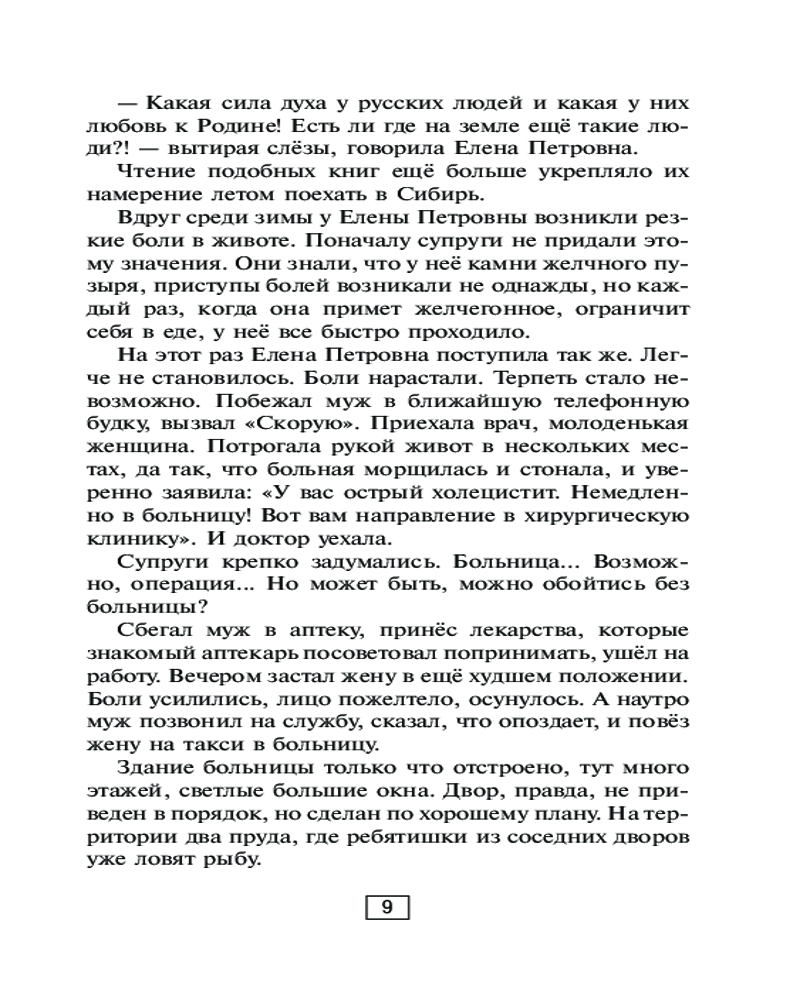 — Какая сила духа у русских людей и какая у них любовь к Родине! Есть ли где на земле ещё такие люди?! — вытирая слёзы, говорила Елена Петровна.

Чтение подобных книг ещё больше укрепляло их намерение летом поехать в Сибирь.

Вдруг среди зимы у Елены Петровны возникли резкие боли в животе. Поначалу супруги не придали этому значения. Они знали, что у неё камни желчного пузыря, приступы болей возникали не однажды, но каждый раз, когда она примет желчегонное, ограничит себя в еде, у неё все быстро проходило.

На этот раз Елена Петровна поступила так же. Легче не становилось. Боли нарастали. Терпеть стало невозможно. Побежал муж в ближайшую телефонную будку, вызвал «Скорую». Приехала врач, молоденькая женщина. Потрогала рукой живот в нескольких местах, да так, что больная морщилась и стонала, и уверенно заявила: «У вас острый холецистит. Немедленно в больницу! Вот вам направление в хирургическую клинику». И доктор уехала.

Супруги крепко задумались. Больница... Возможно, операция... Но может быть, можно обойтись без больницы?

Сбегал муж в аптеку, принёс лекарства, которые знакомый аптекарь посоветовал попринимать, ушёл на работу. Вечером застал жену в ещё худшем положении. Боли усилились, лицо пожелтело, осунулось. А наутро муж позвонил на службу, сказал, что опоздает, и повёз жену на такси в больницу.

Здание больницы только что отстроено, тут много этажей, светлые большие окна. Двор, правда, не приведен в порядок, но сделан по хорошему плану. На территории два пруда, где ребятишки из соседних дворов уже ловят рыбу.

9